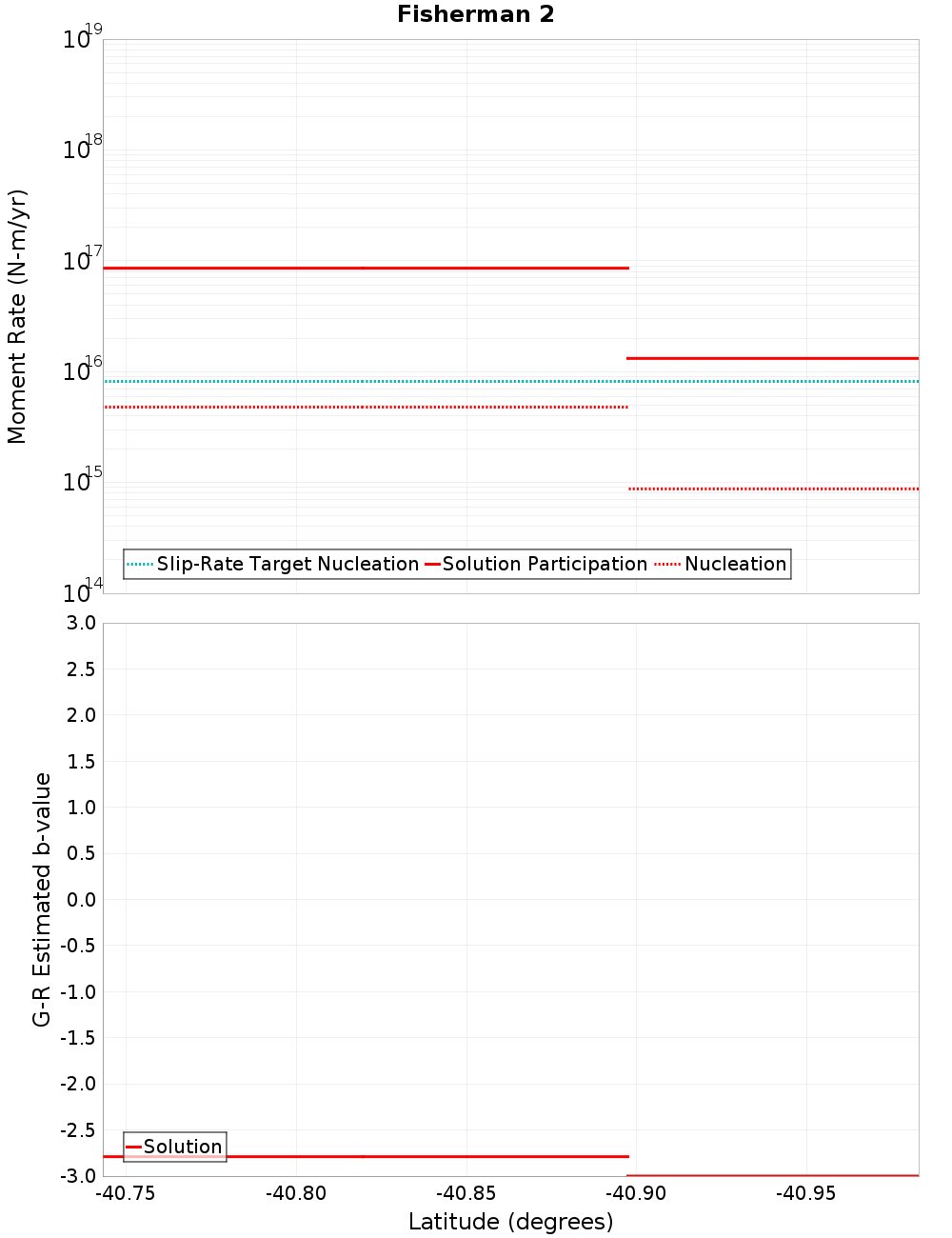 Fisherman 2

Moment Rate (N-m/yr)

$10^{19}$
$10^{18}$
$10^{17}$
$10^{16}$
$10^{15}$
$10^{14}$

Slip-Rate Target Nucleation
Solution Participation
Nucleation

G-R Estimated b-value

3.0
2.5
2.0
1.5
1.0
0.5
0.0
-0.5
-1.0
-1.5
-2.0
-2.5
-3.0

Solution

-40.75
-40.80
-40.85
-40.90
-40.95

Latitude (degrees)